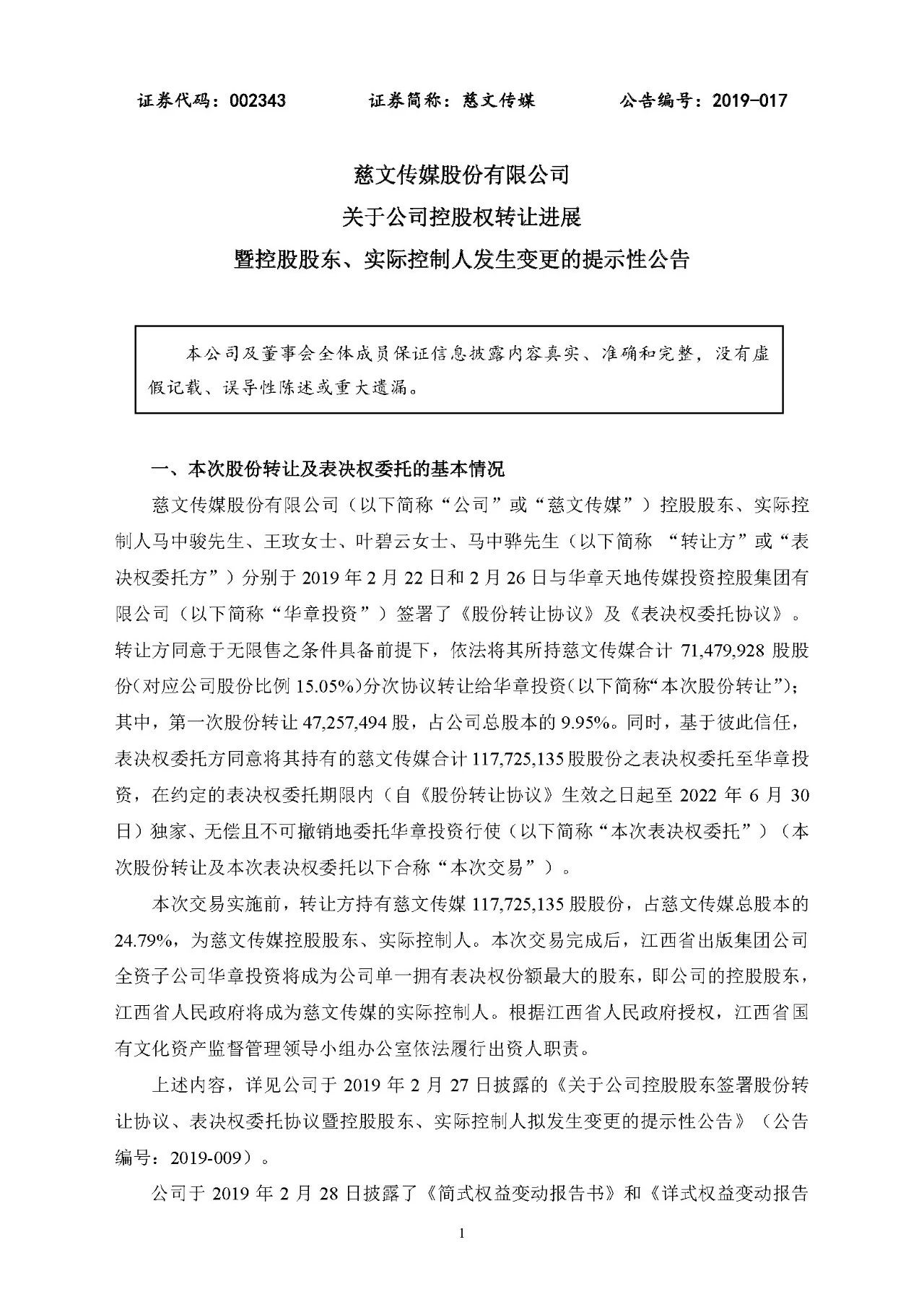 证券代码：002343　　证券简称：慈文传媒　　公告编号：2019-017

慈文传媒股份有限公司
关于公司控股权转让进展
暨控股股东、实际控制人发生变更的提示性公告

本公司及董事会全体成员保证信息披露内容真实、准确和完整，没有虚假记载、误导性陈述或重大遗漏。

一、本次股份转让及表决权委托的基本情况

慈文传媒股份有限公司（以下简称“公司”或“慈文传媒”）控股股东、实际控制人马中骏先生、王玫女士、叶碧云女士、马中骅先生（以下简称 “转让方”或“表决权委托方”）分别于 2019 年 2 月 22 日和 2 月 26 日与华章天地传媒投资控股集团有限公司（以下简称“华章投资”）签署了《股份转让协议》及《表决权委托协议》。转让方同意于无限售之条件具备前提下，依法将其所持慈文传媒合计 71,479,928 股股份(对应公司股份比例 15.05%)分次协议转让给华章投资(以下简称“本次股份转让”)；其中，第一次股份转让 47,257,494 股，占公司总股本的 9.95%。同时，基于彼此信任，表决权委托方同意将其持有的慈文传媒合计 117,725,135 股股份之表决权委托至华章投资，在约定的表决权委托期限内（自《股份转让协议》生效之日起至 2022 年 6 月 30 日）独家、无偿且不可撤销地委托华章投资行使（以下简称“本次表决权委托”）（本次股份转让及本次表决权委托以下合称“本次交易”）。

本次交易实施前，转让方持有慈文传媒 117,725,135 股股份，占慈文传媒总股本的 24.79%，为慈文传媒控股股东、实际控制人。本次交易完成后，江西省出版集团公司全资子公司华章投资将成为公司单一拥有表决权份额最大的股东，即公司的控股股东，江西省人民政府将成为慈文传媒的实际控制人。根据江西省人民政府授权，江西省国有文化资产监督管理领导小组办公室依法履行出资人职责。

上述内容，详见公司于 2019 年 2 月 27 日披露的《关于公司控股股东签署股份转让协议、表决权委托协议暨控股股东、实际控制人拟发生变更的提示性公告》（公告编号：2019-009）。

公司于 2019 年 2 月 28 日披露了《简式权益变动报告书》和《详式权益变动报告

1